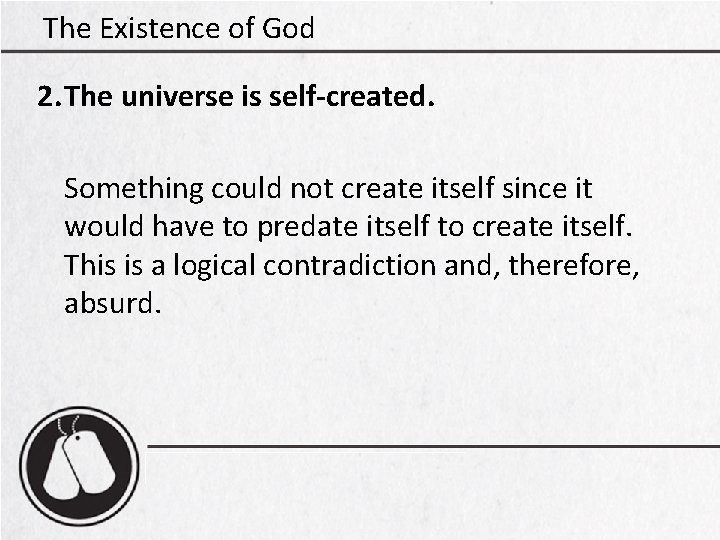 The Existence of God

2. The universe is self-created.

Something could not create itself since it would have to predate itself to create itself. This is a logical contradiction and, therefore, absurd.